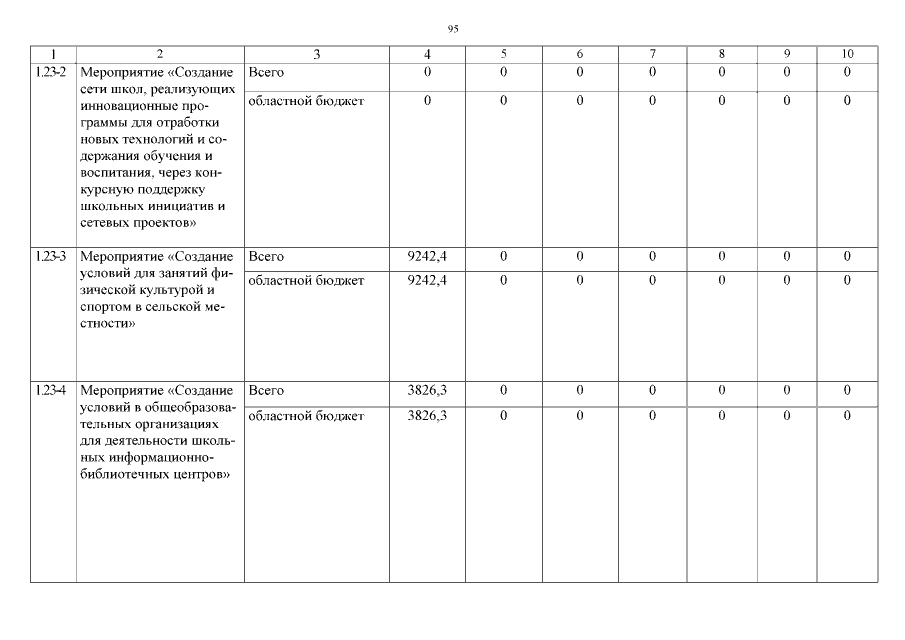 95

| 1 | 2 | 3 | 4 | 5 | 6 | 7 | 8 | 9 | 10 |
|---|---|---|---|---|---|---|---|---|---|
| 1.23-2 | Мероприятие «Создание сети школ, реализующих инновационные программы для отработки новых технологий и содержания обучения и воспитания, через конкурсную поддержку школьных инициатив и сетевых проектов» | Всего | 0 | 0 | 0 | 0 | 0 | 0 | 0 |
| | | областной бюджет | 0 | 0 | 0 | 0 | 0 | 0 | 0 |
| 1.23-3 | Мероприятие «Создание условий для занятий физической культурой и спортом в сельской местности» | Всего | 9242,4 | 0 | 0 | 0 | 0 | 0 | 0 |
| | | областной бюджет | 9242,4 | 0 | 0 | 0 | 0 | 0 | 0 |
| 1.23-4 | Мероприятие «Создание условий в общеобразовательных организациях для деятельности школьных информационно-библиотечных центров» | Всего | 3826,3 | 0 | 0 | 0 | 0 | 0 | 0 |
| | | областной бюджет | 3826,3 | 0 | 0 | 0 | 0 | 0 | 0 |